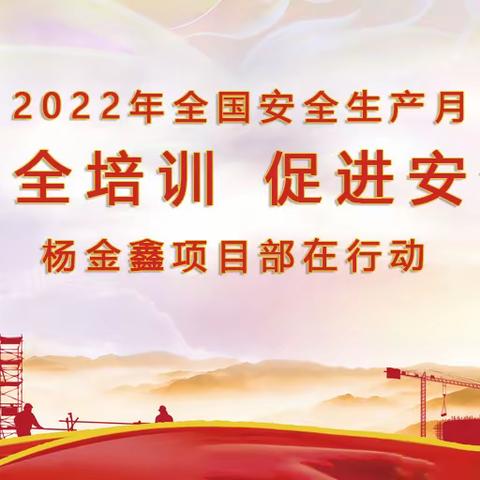 2022年全国安全生产月

全培训 促进安

杨金鑫项目部在行动